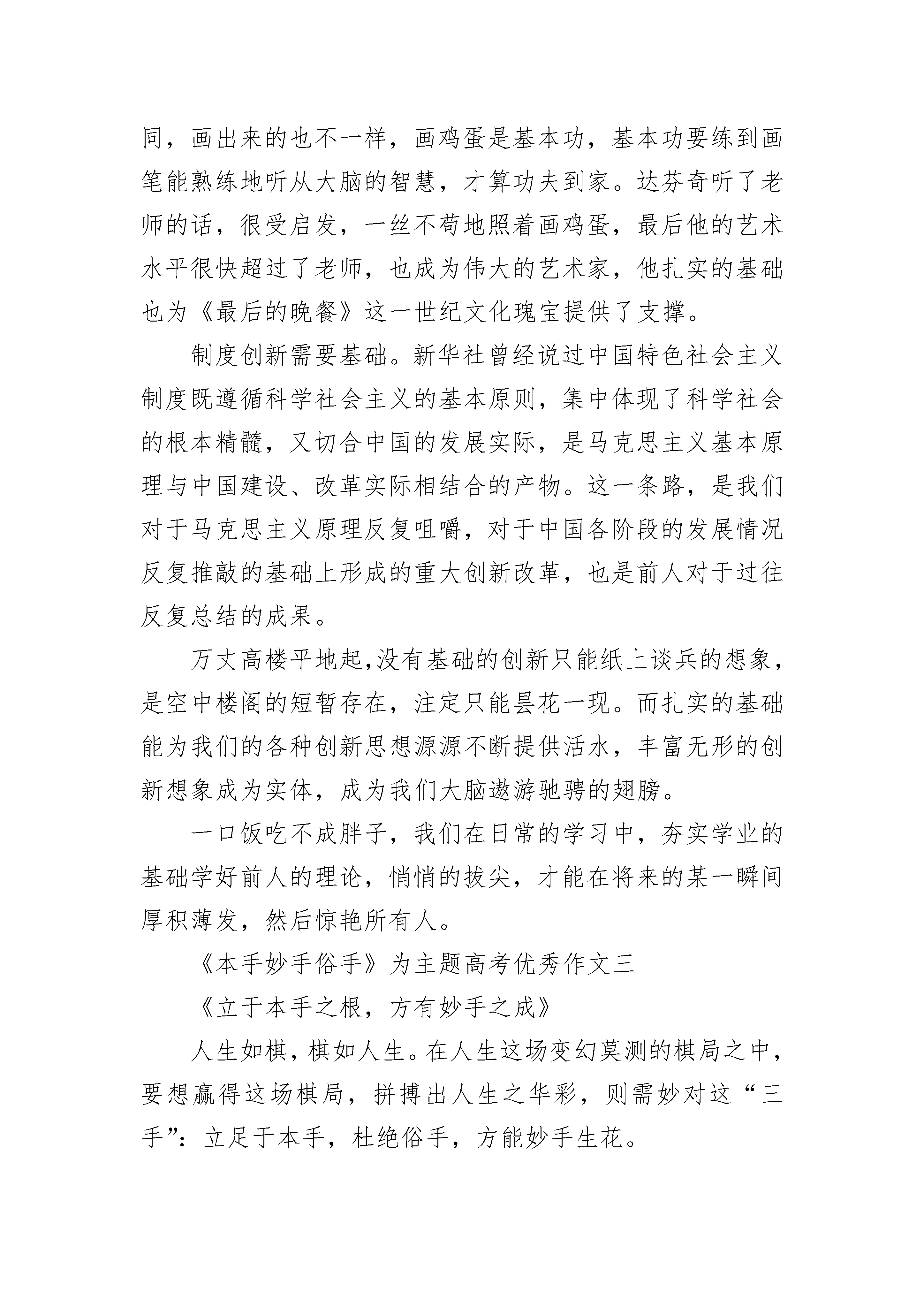 同，画出来的也不一样，画鸡蛋是基本功，基本功要练到画笔能熟练地听从大脑的智慧，才算功夫到家。达芬奇听了老师的话，很受启发，一丝不苟地照着画鸡蛋，最后他的艺术水平很快超过了老师，也成为伟大的艺术家，他扎实的基础也为《最后的晚餐》这一世纪文化瑰宝提供了支撑。

制度创新需要基础。新华社曾经说过中国特色社会主义制度既遵循科学社会主义的基本原则，集中体现了科学社会的根本精髓，又切合中国的发展实际，是马克思主义基本原理与中国建设、改革实际相结合的产物。这一条路，是我们对于马克思主义原理反复咀嚼，对于中国各阶段的发展情况反复推敲的基础上形成的重大创新改革，也是前人对于过往反复总结的成果。

万丈高楼平地起,没有基础的创新只能纸上谈兵的想象，是空中楼阁的短暂存在，注定只能昙花一现。而扎实的基础能为我们的各种创新思想源源不断提供活水，丰富无形的创新想象成为实体，成为我们大脑遨游驰骋的翅膀。

一口饭吃不成胖子，我们在日常的学习中，夯实学业的基础学好前人的理论，悄悄的拔尖，才能在将来的某一瞬间厚积薄发，然后惊艳所有人。

《本手妙手俗手》为主题高考优秀作文三

《立于本手之根，方有妙手之成》

人生如棋，棋如人生。在人生这场变幻莫测的棋局之中，要想赢得这场棋局，拼搏出人生之华彩，则需妙对这“三手”：立足于本手，杜绝俗手，方能妙手生花。